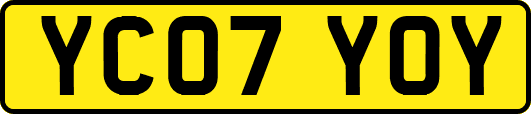 YC07 YOY